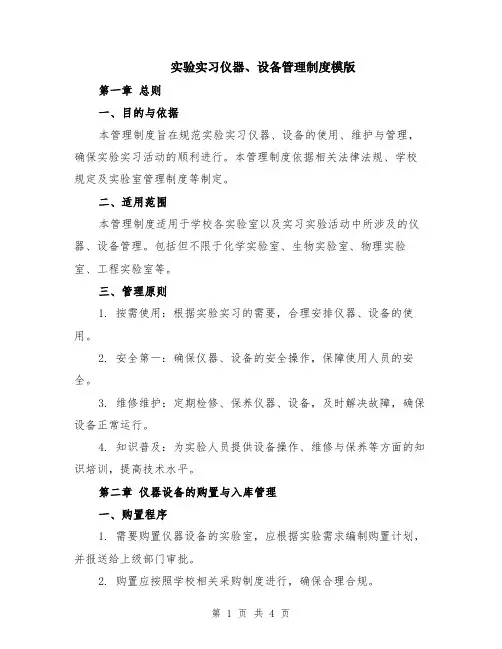 实验实习仪器、设备管理制度模版

第一章 总则

一、目的与依据

本管理制度旨在规范实验实习仪器、设备的使用、维护与管理，确保实验实习活动的顺利进行。本管理制度依据相关法律法规、学校规定及实验室管理制度等制定。

二、适用范围

本管理制度适用于学校各实验室以及实习实验活动中所涉及的仪器、设备管理。包括但不限于化学实验室、生物实验室、物理实验室、工程实验室等。

三、管理原则

1. 按需使用：根据实验实习的需要，合理安排仪器、设备的使用。

2. 安全第一：确保仪器、设备的安全操作，保障使用人员的安全。

3. 维修维护：定期检修、保养仪器、设备，及时解决故障，确保设备正常运行。

4. 知识普及：为实验人员提供设备操作、维修与保养等方面的知识培训，提高技术水平。

第二章 仪器设备的购置与入库管理

一、购置程序

1. 需要购置仪器设备的实验室，应根据实验需求编制购置计划，并报送给上级部门审批。

2. 购置应按照学校相关采购制度进行，确保合理合规。

第 1 页 共 4 页